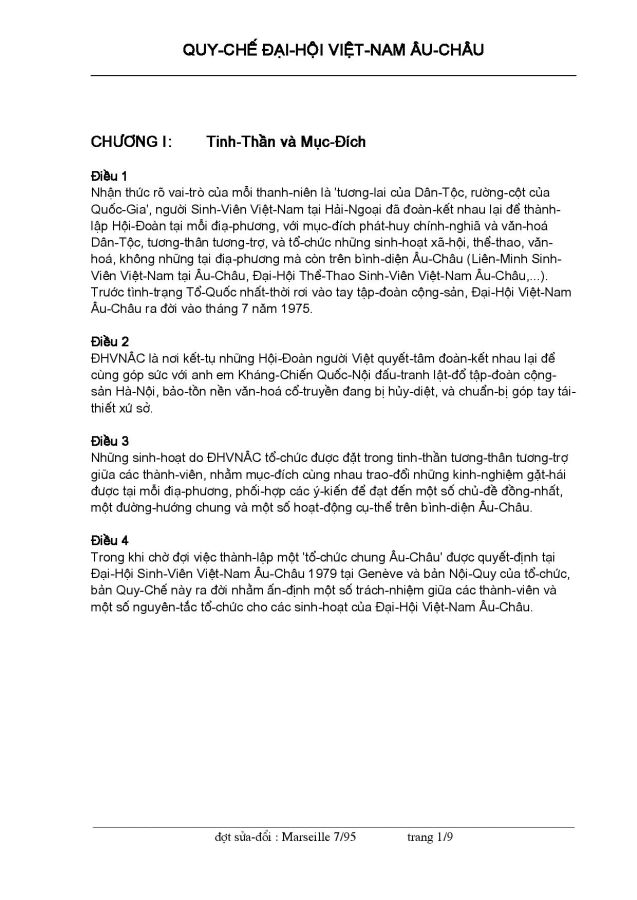 QUY-CHẾ ĐẠI-HỘI VIỆT-NAM ÂU-CHÂU

CHƯƠNG I: Tinh-Thần và Mục-Đích

Điều 1
Nhận thức rõ vai-trò của mỗi thanh-niên là 'tương-lai của Dân-Tộc, rường-cột của Quốc-Gia', người Sinh-Viên Việt-Nam tại Hải-Ngoại đã đoàn-kết nhau lại để thành-lập Hội-Đoàn tại mỗi địa-phương, với mục-đích phát-huy chính-nghĩa và văn-hoá Dân-Tộc, tương-thân tương-trợ, và tổ-chức những sinh-hoạt xã-hội, thể-thao, văn-hoá, không những tại địa-phương mà còn trên bình-diện Âu-Châu (Liên-Minh Sinh-Viên Việt-Nam tại Âu-Châu, Đại-Hội Thể-Thao Sinh-Viên Việt-Nam Âu-Châu,...). Trước tình-trạng Tổ-Quốc nhất-thời rơi vào tay tập-đoàn cộng-sản, Đại-Hội Việt-Nam Âu-Châu ra đời vào tháng 7 năm 1975.

Điều 2
ĐHVNÂC là nơi kết-tụ những Hội-Đoàn người Việt quyết-tâm đoàn-kết nhau lại để cùng góp sức với anh em Kháng-Chiến Quốc-Nội đấu-tranh lật-đổ tập-đoàn cộng-sản Hà-Nội, bảo-tồn nền văn-hoá cổ-truyền đang bị hủy-diệt, và chuẩn-bị góp tay tái-thiết xứ sở.

Điều 3
Những sinh-hoạt do ĐHVNÂC tổ-chức được đặt trong tinh-thần tương-thân tương-trợ giữa các thành-viên, nhằm mục-đích cùng nhau trao-đổi những kinh-nghiệm gặt-hái được tại mỗi địa-phương, phối-hợp các ý-kiến để đạt đến một số chủ-đề đồng-nhất, một đường-hướng chung và một số hoạt-động cụ-thể trên bình-diện Âu-Châu.

Điều 4
Trong khi chờ đợi việc thành-lập một 'tổ-chức chung Âu-Châu' được quyết-định tại Đại-Hội Sinh-Viên Việt-Nam Âu-Châu 1979 tại Genève và bản Nội-Quy của tổ-chức, bản Quy-Chế này ra đời nhằm ấn-định một số trách-nhiệm giữa các thành-viên và một số nguyên-tắc tổ-chức cho các sinh-hoạt của Đại-Hội Việt-Nam Âu-Châu.

đợt sửa-đổi : Marseille 7/95 trang 1/9